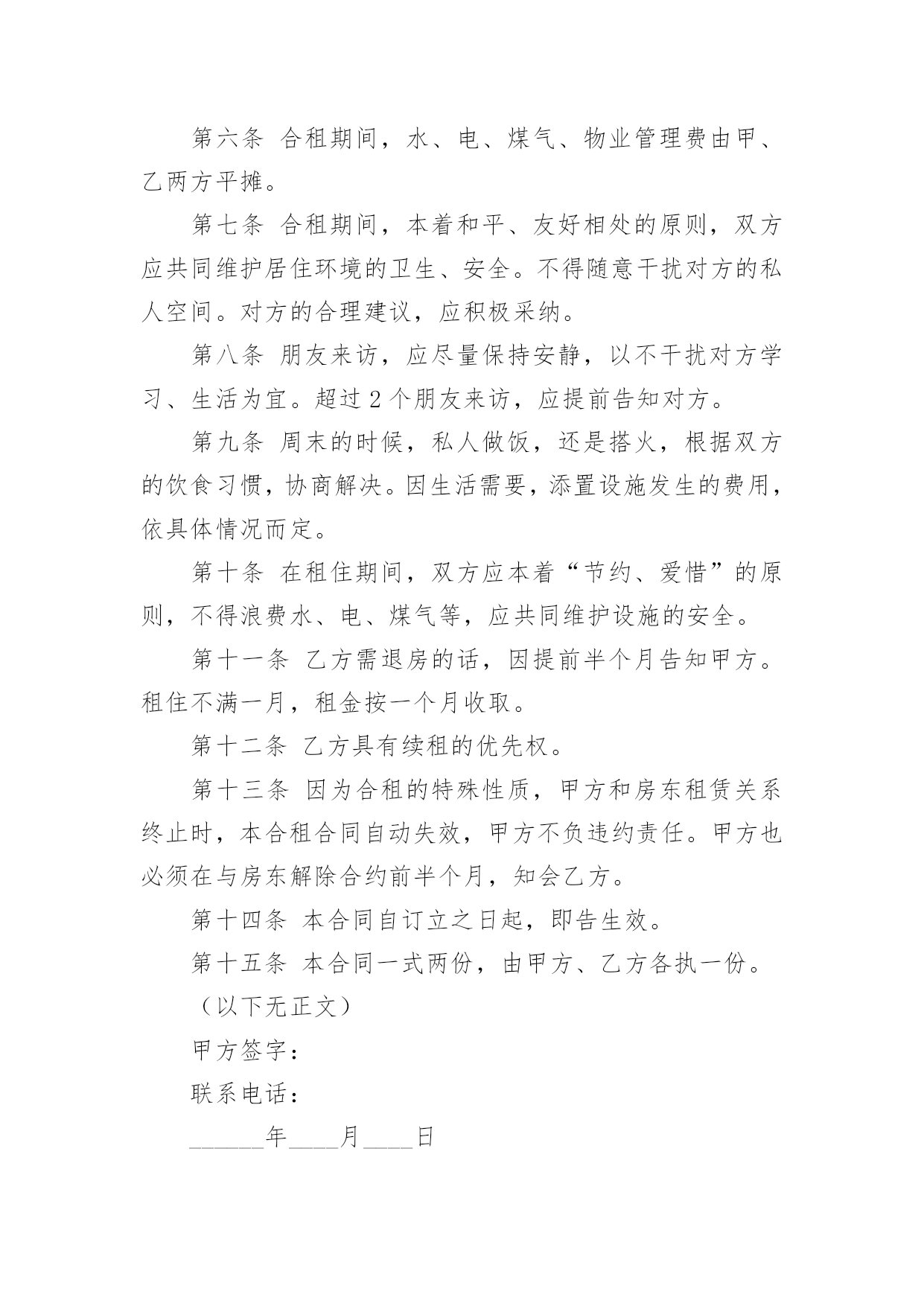 第六条 合租期间，水、电、煤气、物业管理费由甲、乙两方平摊。

第七条 合租期间，本着和平、友好相处的原则，双方应共同维护居住环境的卫生、安全。不得随意干扰对方的私人空间。对方的合理建议，应积极采纳。

第八条 朋友来访，应尽量保持安静，以不干扰对方学习、生活为宜。超过 2 个朋友来访，应提前告知对方。

第九条 周末的时候，私人做饭，还是搭火，根据双方的饮食习惯，协商解决。因生活需要，添置设施发生的费用，依具体情况而定。

第十条 在租住期间，双方应本着“节约、爱惜”的原则，不得浪费水、电、煤气等，应共同维护设施的安全。

第十一条 乙方需退房的话，因提前半个月告知甲方。租住不满一月，租金按一个月收取。

第十二条 乙方具有续租的优先权。

第十三条 因为合租的特殊性质，甲方和房东租赁关系终止时，本合租合同自动失效，甲方不负违约责任。甲方也必须在与房东解除合约前半个月，知会乙方。

第十四条 本合同自订立之日起，即告生效。

第十五条 本合同一式两份，由甲方、乙方各执一份。

（以下无正文）

甲方签字：

联系电话：

______年____月____日